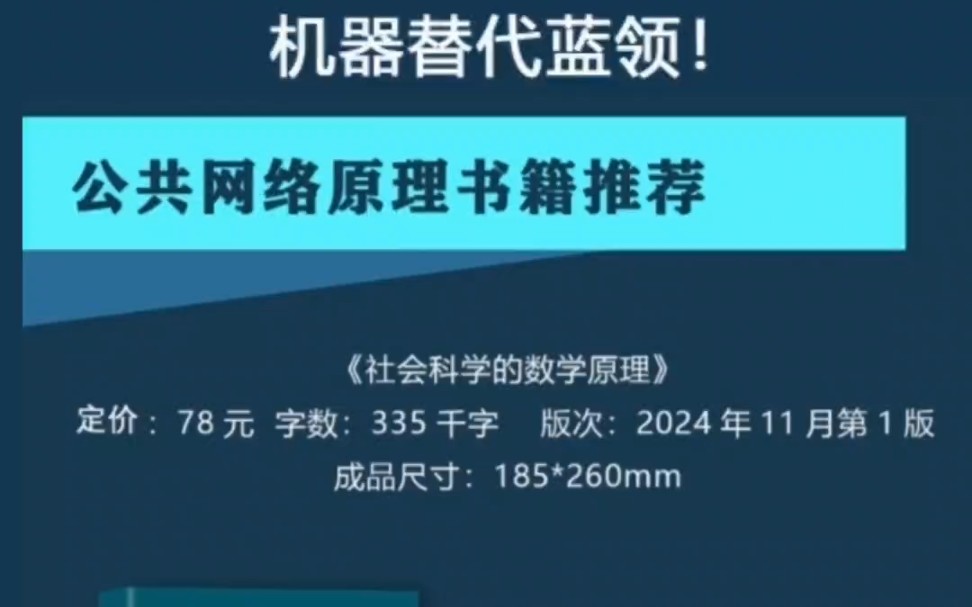 机器替代蓝领！

公共网络原理书籍推荐

《社会科学的数学原理》

定价：78 元 字数：335 千字 版次：2024 年 11 月第 1 版

成品尺寸：185*260mm